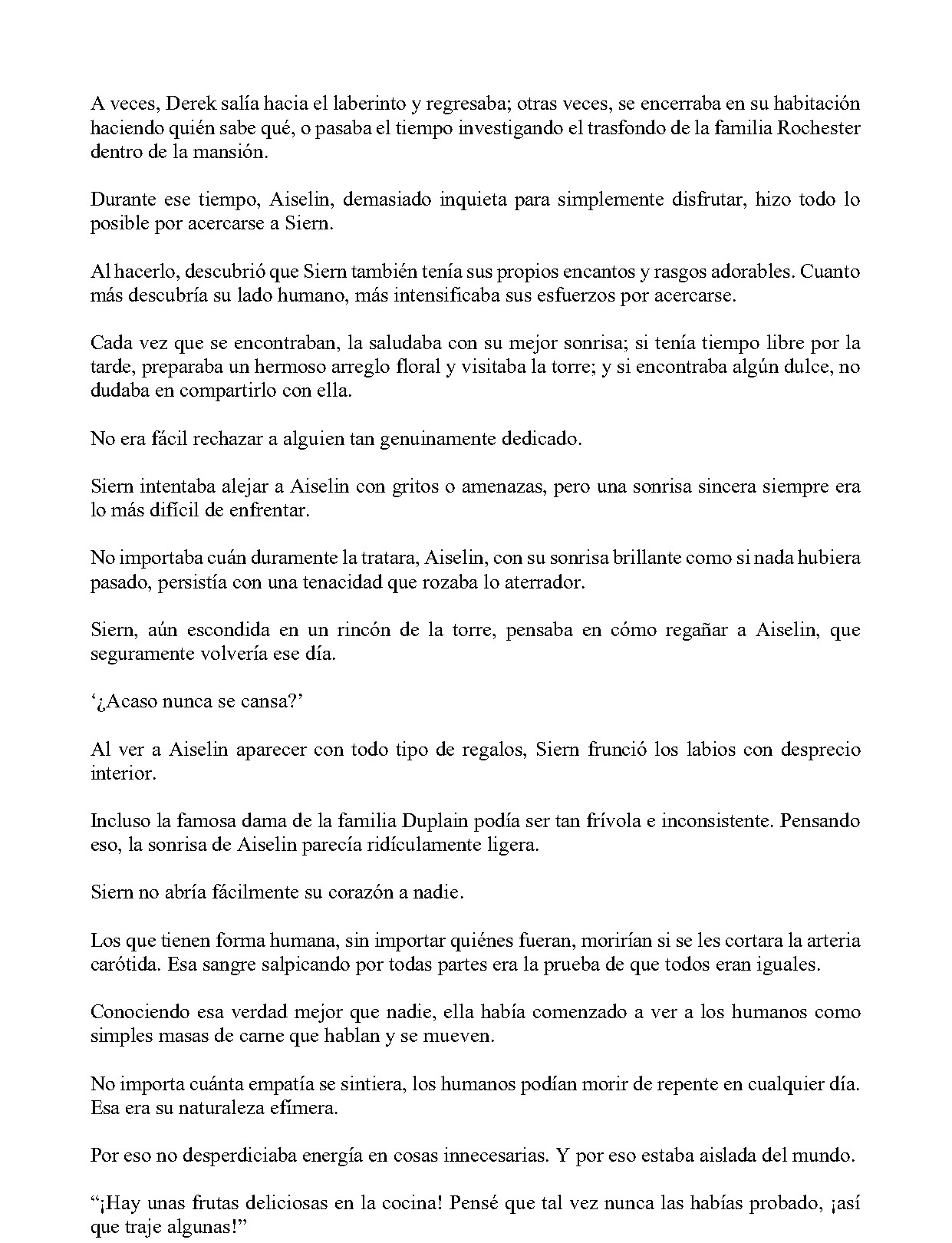 A veces, Derek salía hacia el laberinto y regresaba; otras veces, se encerraba en su habitación haciendo quién sabe qué, o pasaba el tiempo investigando el trasfondo de la familia Rochester dentro de la mansión.

Durante ese tiempo, Aiselin, demasiado inquieta para simplemente disfrutar, hizo todo lo posible por acercarse a Siern.

Al hacerlo, descubrió que Siern también tenía sus propios encantos y rasgos adorables. Cuanto más descubría su lado humano, más intensificaba sus esfuerzos por acercarse.

Cada vez que se encontraban, la saludaba con su mejor sonrisa; si tenía tiempo libre por la tarde, preparaba un hermoso arreglo floral y visitaba la torre; y si encontraba algún dulce, no dudaba en compartirlo con ella.

No era fácil rechazar a alguien tan genuinamente dedicado.

Siern intentaba alejar a Aiselin con gritos o amenazas, pero una sonrisa sincera siempre era lo más difícil de enfrentar.

No importaba cuán duramente la tratara, Aiselin, con su sonrisa brillante como si nada hubiera pasado, persistía con una tenacidad que rozaba lo aterrador.

Siern, aún escondida en un rincón de la torre, pensaba en cómo regañar a Aiselin, que seguramente volvería ese día.

‘¿Acaso nunca se cansa?’

Al ver a Aiselin aparecer con todo tipo de regalos, Siern frunció los labios con desprecio interior.

Incluso la famosa dama de la familia Duplain podía ser tan frívola e inconsistente. Pensando eso, la sonrisa de Aiselin parecía ridículamente ligera.

Siern no abría fácilmente su corazón a nadie.

Los que tienen forma humana, sin importar quiénes fueran, morirían si se les cortara la arteria carótida. Esa sangre salpicando por todas partes era la prueba de que todos eran iguales.

Conociendo esa verdad mejor que nadie, ella había comenzado a ver a los humanos como simples masas de carne que hablan y se mueven.

No importa cuánta empatía se sintiera, los humanos podían morir de repente en cualquier día. Esa era su naturaleza efímera.

Por eso no desperdiciaba energía en cosas innecesarias. Y por eso estaba aislada del mundo.

“¡Hay unas frutas deliciosas en la cocina! Pensé que tal vez nunca las habías probado, ¡así que traje algunas!”